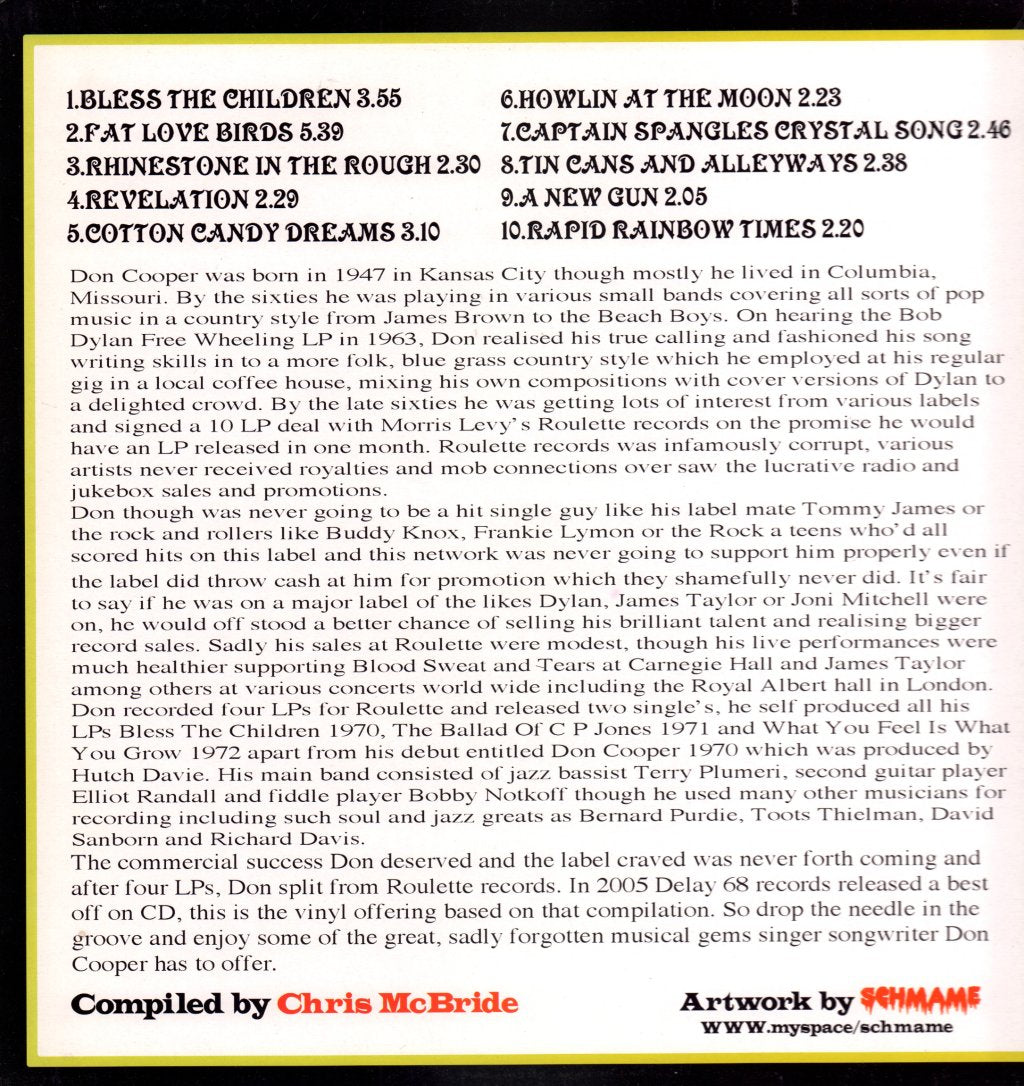 1.BLESS THE CHILDREN 3.55
2.FAT LOVE BIRDS 5.39
3.RHINESTONE IN THE ROUGH 2.30
4.REVELATION 2.29
5.COTTON CANDY DREAMS 3.10

6.HOWLIN AT THE MOON 2.23
7.CAPTAIN SPANGLES CRYSTAL SONG 2.46
8.TIN CANS AND ALLEYWAYS 2.38
9.A NEW GUN 2.05
10.RAPID RAINBOW TIMES 2.20

Don Cooper was born in 1947 in Kansas City though mostly he lived in Columbia, Missouri. By the sixties he was playing in various small bands covering all sorts of pop music in a country style from James Brown to the Beach Boys. On hearing the Bob Dylan Free Wheeling LP in 1963, Don realised his true calling and fashioned his song writing skills in to a more folk, blue grass country style which he employed at his regular gig in a local coffee house, mixing his own compositions with cover versions of Dylan to a delighted crowd. By the late sixties he was getting lots of interest from various labels and signed a 10 LP deal with Morris Levy's Roulette records on the promise he would have an LP released in one month. Roulette records was infamously corrupt, various artists never received royalties and mob connections over saw the lucrative radio and jukebox sales and promotions.
Don though was never going to be a hit single guy like his label mate Tommy James or the rock and rollers like Buddy Knox, Frankie Lymon or the Rock a teens who'd all scored hits on this label and this network was never going to support him properly even if the label did throw cash at him for promotion which they shamefully never did. It's fair to say if he was on a major label of the likes Dylan, James Taylor or Joni Mitchell were on, he would off stood a better chance of selling his brilliant talent and realising bigger record sales. Sadly his sales at Roulette were modest, though his live performances were much healthier supporting Blood Sweat and Tears at Carnegie Hall and James Taylor among others at various concerts world wide including the Royal Albert hall in London. Don recorded four LPs for Roulette and released two single's, he self produced all his LPs Bless The Children 1970, The Ballad Of C P Jones 1971 and What You Feel Is What You Grow 1972 apart from his debut entitled Don Cooper 1970 which was produced by Hutch Davie. His main band consisted of jazz bassist Terry Plumeri, second guitar player Elliot Randall and fiddle player Bobby Notkoff though he used many other musicians for recording including such soul and jazz greats as Bernard Purdie, Toots Thielman, David Sanborn and Richard Davis.
The commercial success Don deserved and the label craved was never forth coming and after four LPs, Don split from Roulette records. In 2005 Delay 68 records released a best off on CD, this is the vinyl offering based on that compilation. So drop the needle in the groove and enjoy some of the great, sadly forgotten musical gems singer songwriter Don Cooper has to offer.

Compiled by Chris McBride

Artwork by SCHMAME
WWW.myspace/schmame